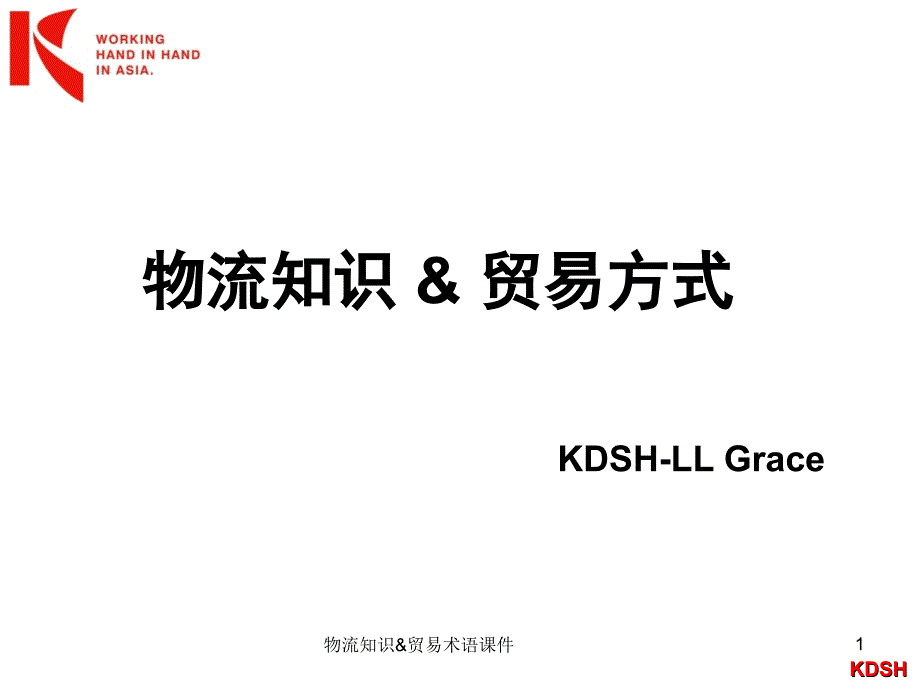 WORKING
HAND IN HAND
IN ASIA.

物流知识 & 贸易方式

KDSH-LL Grace

物流知识&贸易术语课件

1

KDSH